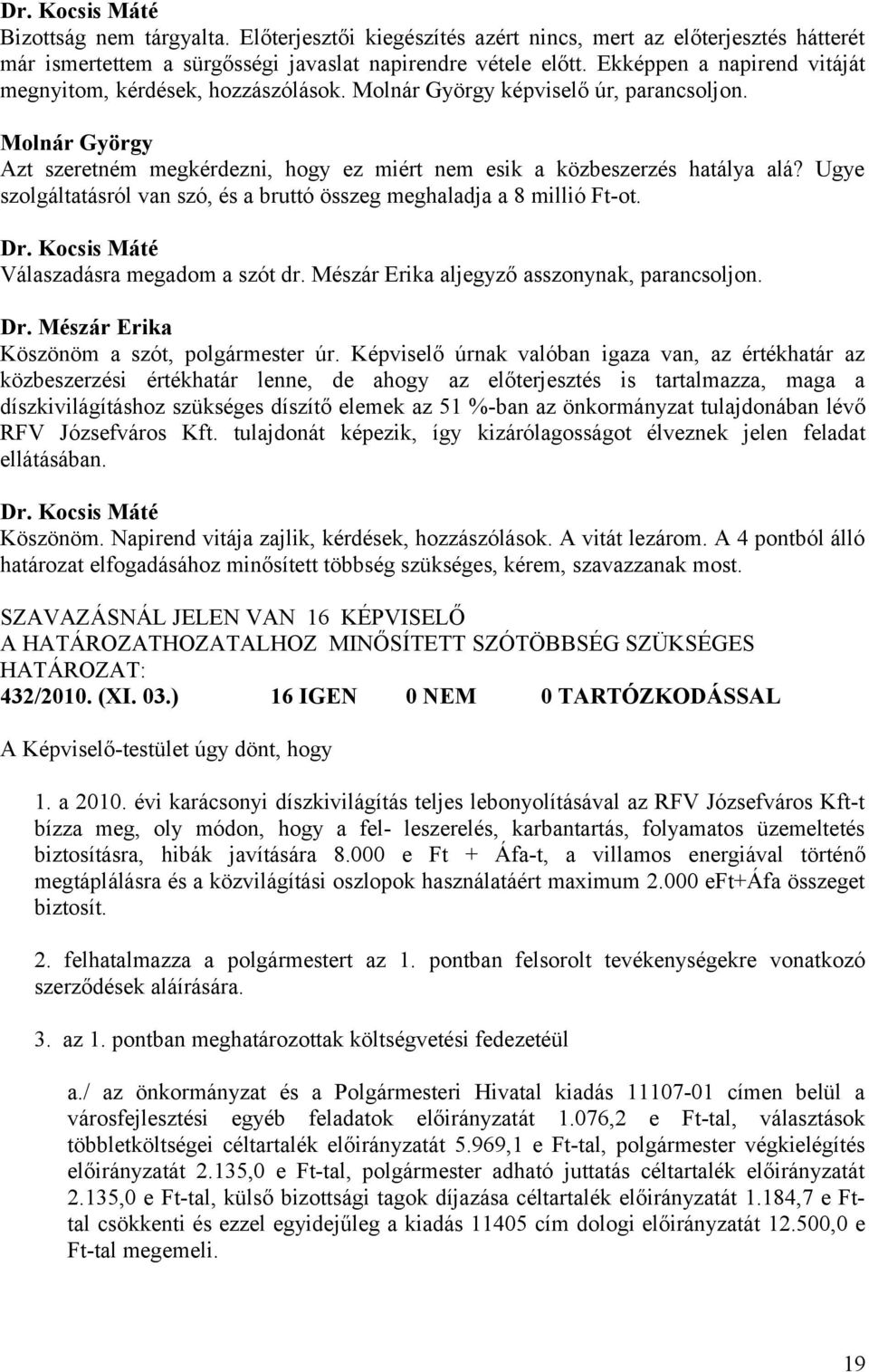 Dr. Kocsis Máté
Bizottság nem tárgyalta. Előterjesztői kiegészítés azért nincs, mert az előterjesztés hátterét már ismertettem a sürgősségi javaslat napirendre vétele előtt. Ekképpen a napirend vitáját megnyitom, kérdések, hozzászólások. Molnár György képviselő úr, parancsoljon.

Molnár György
Azt szeretném megkérdezni, hogy ez miért nem esik a közbeszerzés hatálya alá? Ugye szolgáltatásról van szó, és a bruttó összeg meghaladja a 8 millió Ft-ot.

Dr. Kocsis Máté
Válaszadásra megadom a szót dr. Mészár Erika aljegyző asszonynak, parancsoljon.

Dr. Mészár Erika
Köszönöm a szót, polgármester úr. Képviselő úrnak valóban igaza van, az értékhatár az közbeszerzési értékhatár lenne, de ahogy az előterjesztés is tartalmazza, maga a díszkivilágításhoz szükséges díszítő elemek az 51 %-ban az önkormányzat tulajdonában lévő RFV Józsefváros Kft. tulajdonát képezik, így kizárólagosságot élveznek jelen feladat ellátásában.

Dr. Kocsis Máté
Köszönöm. Napirend vitája zajlik, kérdések, hozzászólások. A vitát lezárom. A 4 pontból álló határozat elfogadásához minősített többség szükséges, kérem, szavazzanak most.

SZAVAZÁSNÁL JELEN VAN 16 KÉPVISELŐ
A HATÁROZATHOZATALHOZ MINŐSÍTETT SZÓTÖBBSÉG SZÜKSÉGES
HATÁROZAT:
432/2010. (XI. 03.) 16 IGEN 0 NEM 0 TARTÓZKODÁSSAL

A Képviselő-testület úgy dönt, hogy

1. a 2010. évi karácsonyi díszkivilágítás teljes lebonyolításával az RFV Józsefváros Kft-t bízza meg, oly módon, hogy a fel- leszerelés, karbantartás, folyamatos üzemeltetés biztosításra, hibák javítására 8.000 e Ft + Áfa-t, a villamos energiával történő megtáplálásra és a közvilágítási oszlopok használatáért maximum 2.000 eFt+Áfa összeget biztosít.

2. felhatalmazza a polgármestert az 1. pontban felsorolt tevékenységekre vonatkozó szerződések aláírására.

3. az 1. pontban meghatározottak költségvetési fedezetéül

a./ az önkormányzat és a Polgármesteri Hivatal kiadás 11107-01 címen belül a városfejlesztési egyéb feladatok előirányzatát 1.076,2 e Ft-tal, választások többletköltségei céltartalék előirányzatát 5.969,1 e Ft-tal, polgármester végkielégítés előirányzatát 2.135,0 e Ft-tal, polgármester adható juttatás céltartalék előirányzatát 2.135,0 e Ft-tal, külső bizottsági tagok díjazása céltartalék előirányzatát 1.184,7 e Ft-tal csökkenti és ezzel egyidejűleg a kiadás 11405 cím dologi előirányzatát 12.500,0 e Ft-tal megemeli.

19